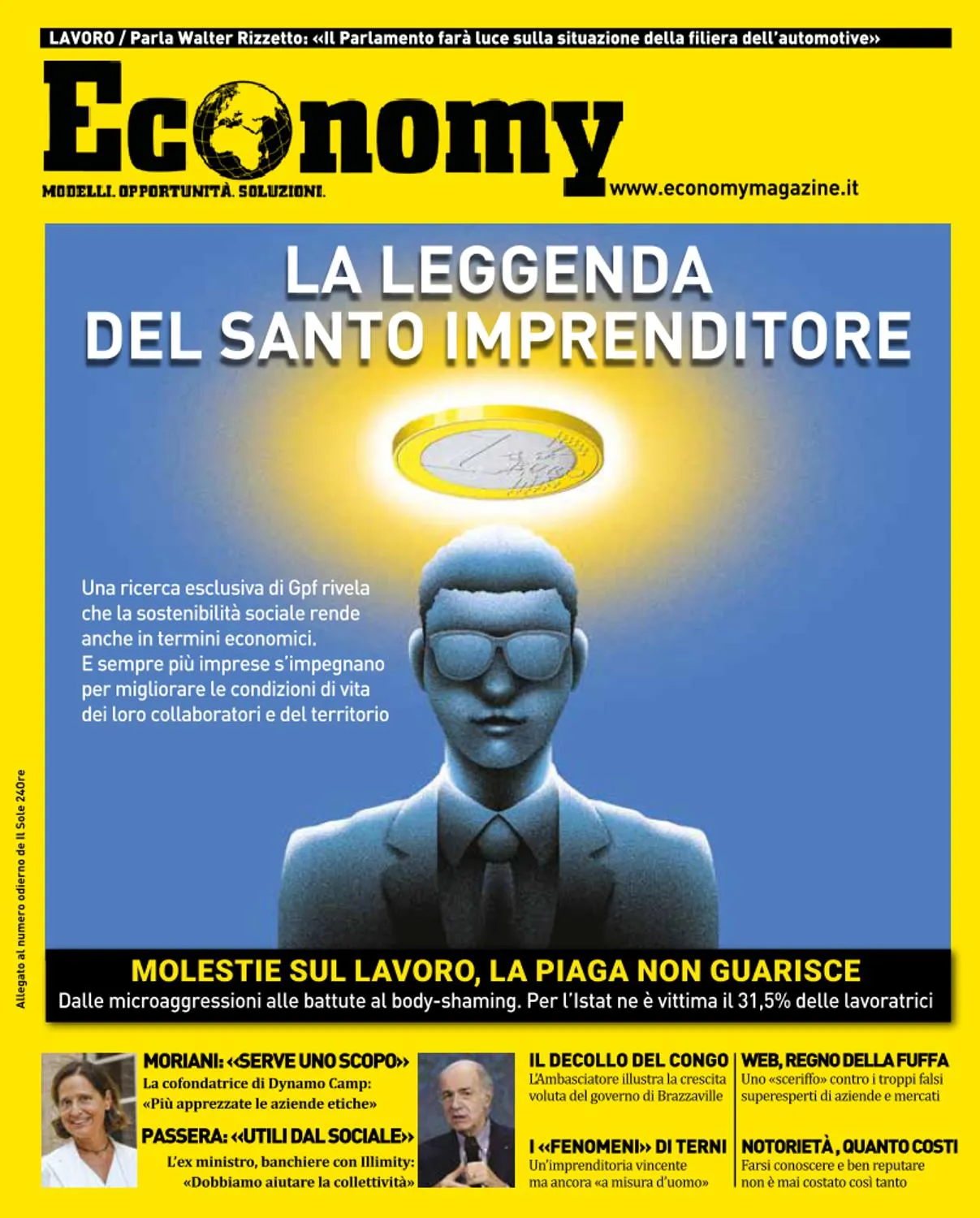 LAVORO / Parla Walter Rizzetto: «Il Parlamento farà luce sulla situazione della filiera dell'automotive»

Economy

MODELLI. OPPORTUNITÀ. SOLUZIONI.

www.economymagazine.it

LA LEGGENDA DEL SANTO IMPRENDITORE

Una ricerca esclusiva di Gpf rivela che la sostenibilità sociale rende anche in termini economici. E sempre più imprese s'impegnano per migliorare le condizioni di vita dei loro collaboratori e del territorio

Allegato al numero odierno de Il Sole 24Ore

MOLESTIE SUL LAVORO, LA PIAGA NON GUARISCE
Dalle microaggressioni alle battute al body-shaming. Per l'Istat ne è vittima il 31,5% delle lavoratrici

MORIANI: «SERVE UNO SCOPO»
La cofondatrice di Dynamo Camp: «Più apprezzate le aziende etiche»

PASSERA: «UTILI DAL SOCIALE»
L'ex ministro, banchiere con Illimity: «Dobbiamo aiutare la collettività»

IL DECOLLO DEL CONGO
L'Ambasciatore illustra la crescita voluta del governo di Brazzaville

I «FENOMENI» DI TERNI
Un'imprenditoria vincente ma ancora «a misura d'uomo»

WEB, REGNO DELLA FUFFA
Uno «sceriffo» contro i troppi falsi superesperti di aziende e mercati

NOTORIETÀ, QUANTO COSTI
Farsi conoscere e ben reputare non è mai costato così tanto